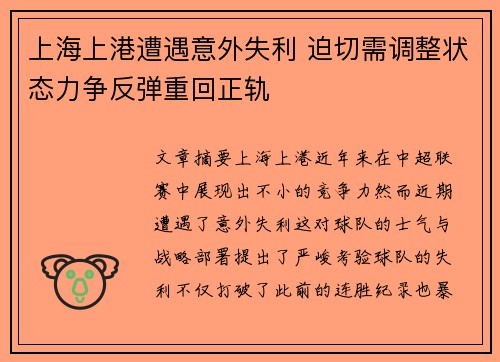 上海上港遭遇意外失利 迫切需调整状态力争反弹重回正轨

文章摘要上海上港近年来在中超联赛中展现出不小的竞争力然而近期遭遇了意外失利这对球队的士气与战略部署提出了严峻考验球队的失利不仅打破了此前的连胜纪录也暴